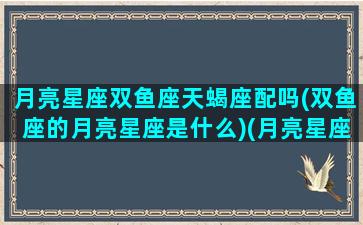 月亮星座双鱼座天蝎座配吗(双鱼座的月亮星座是什么)(月亮星座